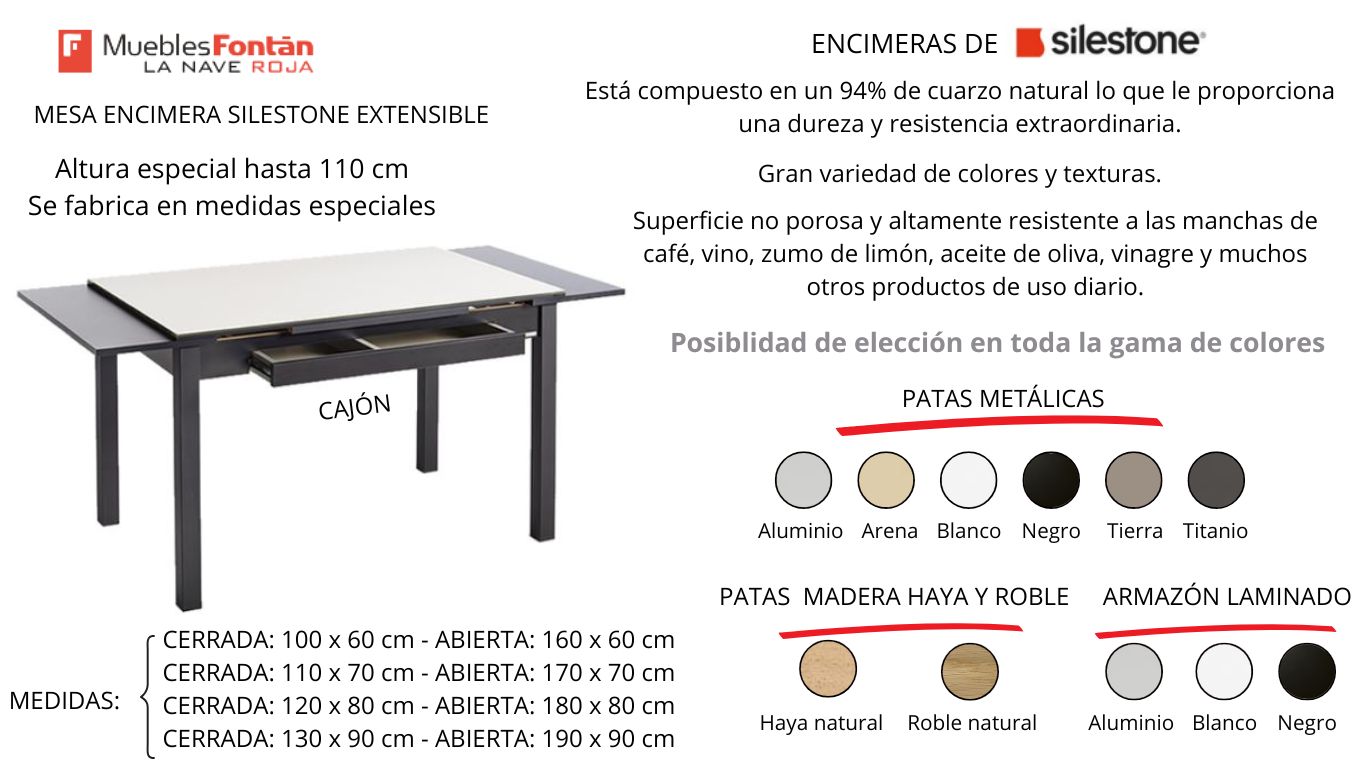 MueblesFontán
LA NAVE ROJA

MESA ENCIMERA SILESTONE EXTENSIBLE

Altura especial hasta 110 cm
Se fabrica en medidas especiales

CAJÓN

MEDIDAS:
CERRADA: 100 x 60 cm - ABIERTA: 160 x 60 cm
CERRADA: 110 x 70 cm - ABIERTA: 170 x 70 cm
CERRADA: 120 x 80 cm - ABIERTA: 180 x 80 cm
CERRADA: 130 x 90 cm - ABIERTA: 190 x 90 cm

ENCIMERAS DE silestone®

Está compuesto en un 94% de cuarzo natural lo que le proporciona una dureza y resistencia extraordinaria.

Gran variedad de colores y texturas.

Superficie no porosa y altamente resistente a las manchas de café, vino, zumo de limón, aceite de oliva, vinagre y muchos otros productos de uso diario.

Posiblidad de elección en toda la gama de colores

PATAS METÁLICAS

Aluminio Arena Blanco Negro Tierra Titanio

PATAS MADERA HAYA Y ROBLE

Haya natural Roble natural

ARMAZÓN LAMINADO

Aluminio Blanco Negro